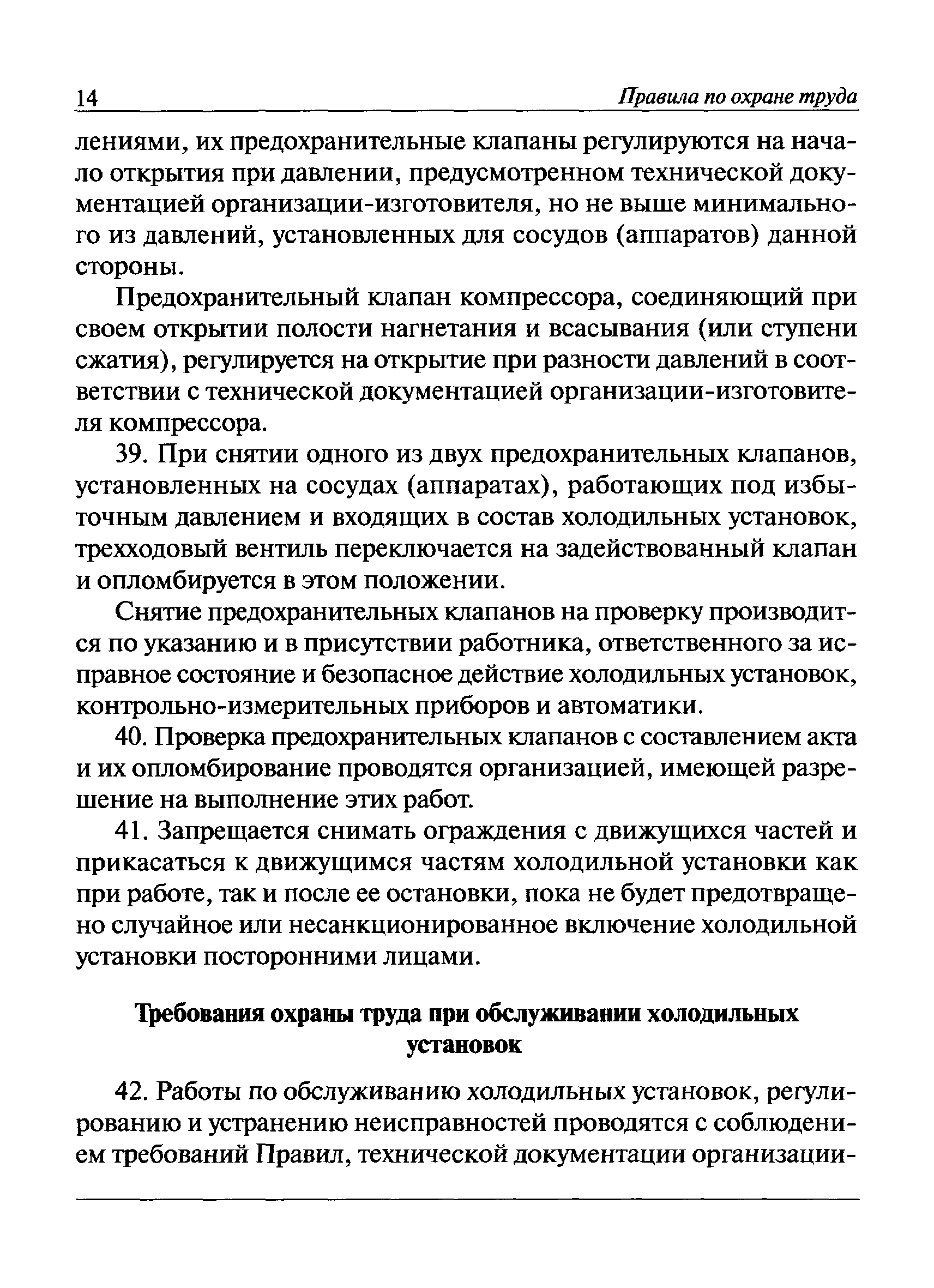 14 Правила по охране труда

лениями, их предохранительные клапаны регулируются на начало открытия при давлении, предусмотренном технической документацией организации-изготовителя, но не выше минимального из давлений, установленных для сосудов (аппаратов) данной стороны.

Предохранительный клапан компрессора, соединяющий при своем открытии полости нагнетания и всасывания (или ступени сжатия), регулируется на открытие при разности давлений в соответствии с технической документацией организации-изготовителя компрессора.

39. При снятии одного из двух предохранительных клапанов, установленных на сосудах (аппаратах), работающих под избыточным давлением и входящих в состав холодильных установок, трехходовый вентиль переключается на задействованный клапан и опломбируется в этом положении.

Снятие предохранительных клапанов на проверку производится по указанию и в присутствии работника, ответственного за исправное состояние и безопасное действие холодильных установок, контрольно-измерительных приборов и автоматики.

40. Проверка предохранительных клапанов с составлением акта и их опломбирование проводятся организацией, имеющей разрешение на выполнение этих работ.

41. Запрещается снимать ограждения с движущихся частей и прикасаться к движущимся частям холодильной установки как при работе, так и после ее остановки, пока не будет предотвращено случайное или несанкционированное включение холодильной установки посторонними лицами.

Требования охраны труда при обслуживании холодильных установок

42. Работы по обслуживанию холодильных установок, регулированию и устранению неисправностей проводятся с соблюдением требований Правил, технической документации организации-